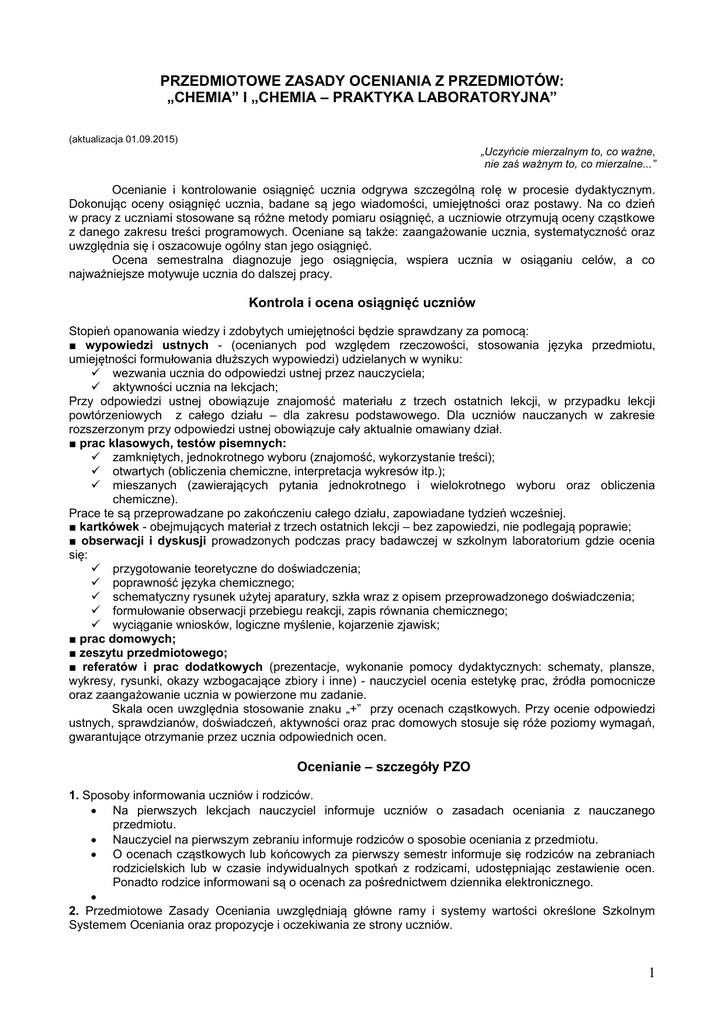 PRZEDMIOTOWE ZASADY OCENIANIA Z PRZEDMIOTÓW:
„CHEMIA" I „CHEMIA – PRAKTYKA LABORATORYJNA"

(aktualizacja 01.09.2015)

„Uczyńcie mierzalnym to, co ważne, nie zaś ważnym to, co mierzalne..."

Ocenianie i kontrolowanie osiągnięć ucznia odgrywa szczególną rolę w procesie dydaktycznym. Dokonując oceny osiągnięć ucznia, badane są jego wiadomości, umiejętności oraz postawy. Na co dzień w pracy z uczniami stosowane są różne metody pomiaru osiągnięć, a uczniowie otrzymują oceny cząstkowe z danego zakresu treści programowych. Oceniane są także: zaangażowanie ucznia, systematyczność oraz uwzględnia się i oszacowuje ogólny stan jego osiągnięć.

Ocena semestralna diagnozuje jego osiągnięcia, wspiera ucznia w osiąganiu celów, a co najważniejsze motywuje ucznia do dalszej pracy.

Kontrola i ocena osiągnięć uczniów

Stopień opanowania wiedzy i zdobytych umiejętności będzie sprawdzany za pomocą:
■ wypowiedzi ustnych - (ocenianych pod względem rzeczowości, stosowania języka przedmiotu, umiejętności formułowania dłuższych wypowiedzi) udzielanych w wyniku:
✓ wezwania ucznia do odpowiedzi ustnej przez nauczyciela;
✓ aktywności ucznia na lekcjach;
Przy odpowiedzi ustnej obowiązuje znajomość materiału z trzech ostatnich lekcji, w przypadku lekcji powtórzeniowych z całego działu – dla zakresu podstawowego. Dla uczniów nauczanych w zakresie rozszerzonym przy odpowiedzi ustnej obowiązuje cały aktualnie omawiany dział.
■ prac klasowych, testów pisemnych:
✓ zamkniętych, jednokrotnego wyboru (znajomość, wykorzystanie treści);
✓ otwartych (obliczenia chemiczne, interpretacja wykresów itp.);
✓ mieszanych (zawierających pytania jednokrotnego i wielokrotnego wyboru oraz obliczenia chemiczne).
Prace te są przeprowadzane po zakończeniu całego działu, zapowiadane tydzień wcześniej.
■ kartkówek - obejmujących materiał z trzech ostatnich lekcji – bez zapowiedzi, nie podlegają poprawie;
■ obserwacji i dyskusji prowadzonych podczas pracy badawczej w szkolnym laboratorium gdzie ocenia się:
✓ przygotowanie teoretyczne do doświadczenia;
✓ poprawność języka chemicznego;
✓ schematyczny rysunek użytej aparatury, szkła wraz z opisem przeprowadzonego doświadczenia;
✓ formułowanie obserwacji przebiegu reakcji, zapis równania chemicznego;
✓ wyciąganie wniosków, logiczne myślenie, kojarzenie zjawisk;
■ prac domowych;
■ zeszytu przedmiotowego;
■ referatów i prac dodatkowych (prezentacje, wykonanie pomocy dydaktycznych: schematy, plansze, wykresy, rysunki, okazy wzbogacające zbiory i inne) - nauczyciel ocenia estetykę prac, źródła pomocnicze oraz zaangażowanie ucznia w powierzone mu zadanie.

Skala ocen uwzględnia stosowanie znaku „+" przy ocenach cząstkowych. Przy ocenie odpowiedzi ustnych, sprawdzianów, doświadczeń, aktywności oraz prac domowych stosuje się róże poziomy wymagań, gwarantujące otrzymanie przez ucznia odpowiednich ocen.

Ocenianie – szczegóły PZO

1. Sposoby informowania uczniów i rodziców.
• Na pierwszych lekcjach nauczyciel informuje uczniów o zasadach oceniania z nauczanego przedmiotu.
• Nauczyciel na pierwszym zebraniu informuje rodziców o sposobie oceniania z przedmiotu.
• O ocenach cząstkowych lub końcowych za pierwszy semestr informuje się rodziców na zebraniach rodzicielskich lub w czasie indywidualnych spotkań z rodzicami, udostępniając zestawienie ocen. Ponadto rodzice informowani są o ocenach za pośrednictwem dziennika elektronicznego.
•
2. Przedmiotowe Zasady Oceniania uwzględniają główne ramy i systemy wartości określone Szkolnym Systemem Oceniania oraz propozycje i oczekiwania ze strony uczniów.

1